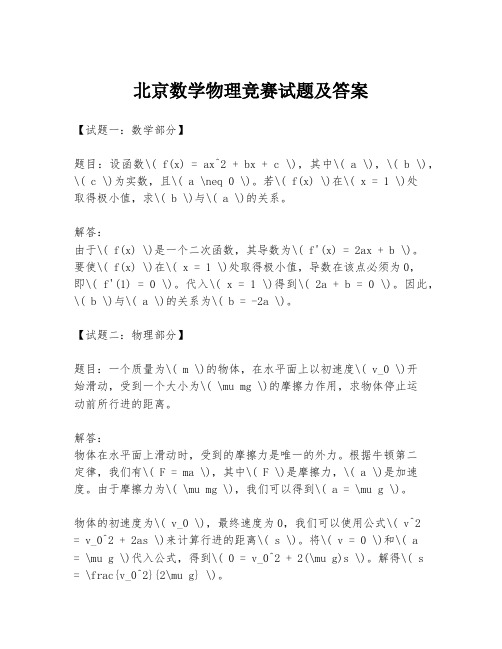 北京数学物理竞赛试题及答案

【试题一：数学部分】

题目：设函数\( f(x) = ax^2 + bx + c \)，其中\( a \)，\( b \)，\( c \)为实数，且\( a \neq 0 \)。若\( f(x) \)在\( x = 1 \)处取得极小值，求\( b \)与\( a \)的关系。

解答：
由于\( f(x) \)是一个二次函数，其导数为\( f'(x) = 2ax + b \)。要使\( f(x) \)在\( x = 1 \)处取得极小值，导数在该点必须为0，即\( f'(1) = 0 \)。代入\( x = 1 \)得到\( 2a + b = 0 \)。因此，\( b \)与\( a \)的关系为\( b = -2a \)。

【试题二：物理部分】

题目：一个质量为\( m \)的物体，在水平面上以初速度\( v_0 \)开始滑动，受到一个大小为\( \mu mg \)的摩擦力作用，求物体停止运动前所行进的距离。

解答：
物体在水平面上滑动时，受到的摩擦力是唯一的外力。根据牛顿第二定律，我们有\( F = ma \)，其中\( F \)是摩擦力，\( a \)是加速度。由于摩擦力为\( \mu mg \)，我们可以得到\( a = \mu g \)。

物体的初速度为\( v_0 \)，最终速度为0，我们可以使用公式\( v^2 = v_0^2 + 2as \)来计算行进的距离\( s \)。将\( v = 0 \)和\( a = \mu g \)代入公式，得到\( 0 = v_0^2 + 2(\mu g)s \)。解得\( s = \frac{v_0^2}{2\mu g} \)。